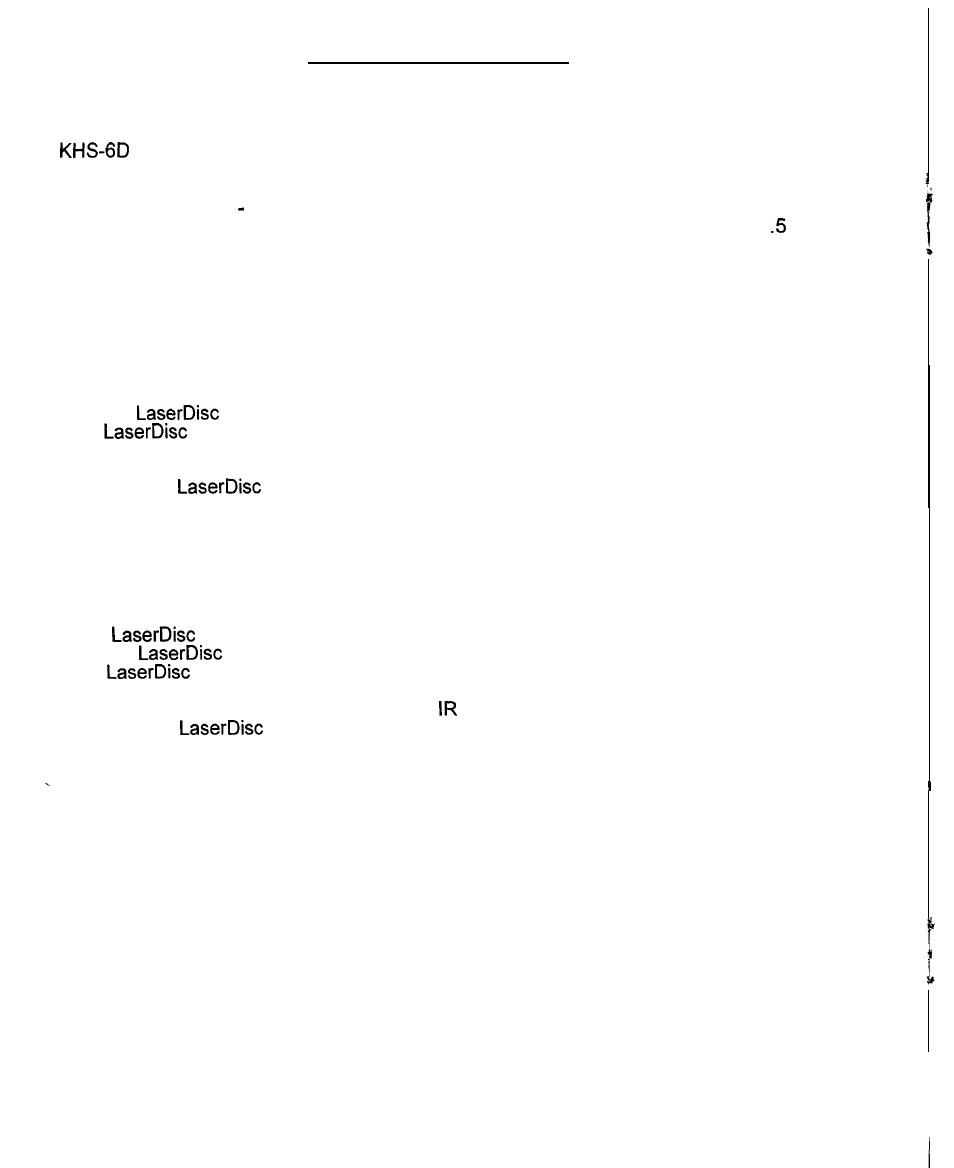 KHS-6D

-
.5

LaserDisc
LaserDisc

LaserDisc

LaserDisc
LaserDisc
LaserDisc

IR
LaserDisc